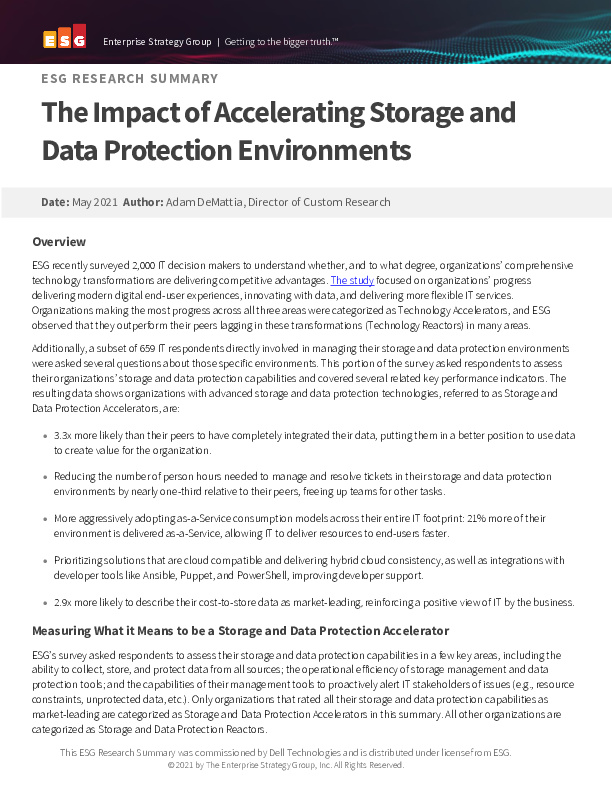 ESG Enterprise Strategy Group | Getting to the bigger truth.™

ESG RESEARCH SUMMARY

The Impact of Accelerating Storage and Data Protection Environments

Date: May 2021 Author: Adam DeMattia, Director of Custom Research

Overview

ESG recently surveyed 2,000 IT decision makers to understand whether, and to what degree, organizations' comprehensive technology transformations are delivering competitive advantages. The study focused on organizations' progress delivering modern digital end-user experiences, innovating with data, and delivering more flexible IT services. Organizations making the most progress across all three areas were categorized as Technology Accelerators, and ESG observed that they outperform their peers lagging in these transformations (Technology Reactors) in many areas.

Additionally, a subset of 659 IT respondents directly involved in managing their storage and data protection environments were asked several questions about those specific environments. This portion of the survey asked respondents to assess their organizations' storage and data protection capabilities and covered several related key performance indicators. The resulting data shows organizations with advanced storage and data protection technologies, referred to as Storage and Data Protection Accelerators, are:

• 3.3x more likely than their peers to have completely integrated their data, putting them in a better position to use data to create value for the organization.

• Reducing the number of person hours needed to manage and resolve tickets in their storage and data protection environments by nearly one-third relative to their peers, freeing up teams for other tasks.

• More aggressively adopting as-a-Service consumption models across their entire IT footprint: 21% more of their environment is delivered as-a-Service, allowing IT to deliver resources to end-users faster.

• Prioritizing solutions that are cloud compatible and delivering hybrid cloud consistency, as well as integrations with developer tools like Ansible, Puppet, and PowerShell, improving developer support.

• 2.9x more likely to describe their cost-to-store data as market-leading, reinforcing a positive view of IT by the business.

Measuring What it Means to be a Storage and Data Protection Accelerator

ESG's survey asked respondents to assess their storage and data protection capabilities in a few key areas, including the ability to collect, store, and protect data from all sources; the operational efficiency of storage management and data protection tools; and the capabilities of their management tools to proactively alert IT stakeholders of issues (e.g., resource constraints, unprotected data, etc.). Only organizations that rated all their storage and data protection capabilities as market-leading are categorized as Storage and Data Protection Accelerators in this summary. All other organizations are categorized as Storage and Data Protection Reactors.

This ESG Research Summary was commissioned by Dell Technologies and is distributed under license from ESG.
© 2021 by The Enterprise Strategy Group, Inc. All Rights Reserved.